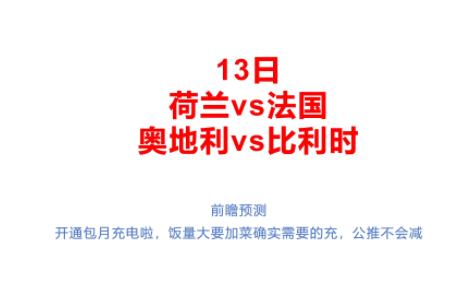 13日
荷兰vs法国
奥地利vs比利时

前瞻预测

开通包月充电啦，饭量大要加菜确实需要的充，公推不会减